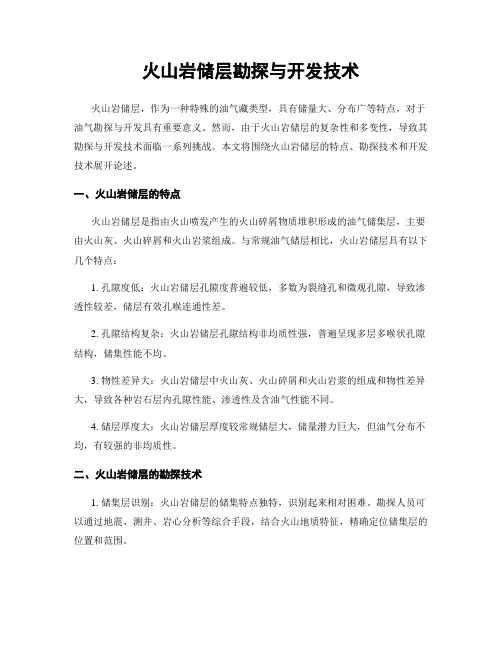 火山岩储层勘探与开发技术

火山岩储层，作为一种特殊的油气藏类型，具有储量大、分布广等特点，对于油气勘探与开发具有重要意义。然而，由于火山岩储层的复杂性和多变性，导致其勘探与开发技术面临一系列挑战。本文将围绕火山岩储层的特点、勘探技术和开发技术展开论述。

一、火山岩储层的特点

火山岩储层是指由火山喷发产生的火山碎屑物质堆积形成的油气储集层，主要由火山灰、火山碎屑和火山岩浆组成。与常规油气储层相比，火山岩储层具有以下几个特点：

1. 孔隙度低：火山岩储层孔隙度普遍较低，多数为裂缝孔和微观孔隙，导致渗透性较差，储层有效孔喉连通性差。

2. 孔隙结构复杂：火山岩储层孔隙结构非均质性强，普遍呈现多层多喉状孔隙结构，储集性能不均。

3. 物性差异大：火山岩储层中火山灰、火山碎屑和火山岩浆的组成和物性差异大，导致各种岩石层内孔隙性能、渗透性及含油气性能不同。

4. 储层厚度大：火山岩储层厚度较常规储层大，储量潜力巨大，但油气分布不均，有较强的非均质性。

二、火山岩储层的勘探技术

1. 储集层识别：火山岩储层的储集特点独特，识别起来相对困难。勘探人员可以通过地震、测井、岩心分析等综合手段，结合火山地质特征，精确定位储集层的位置和范围。